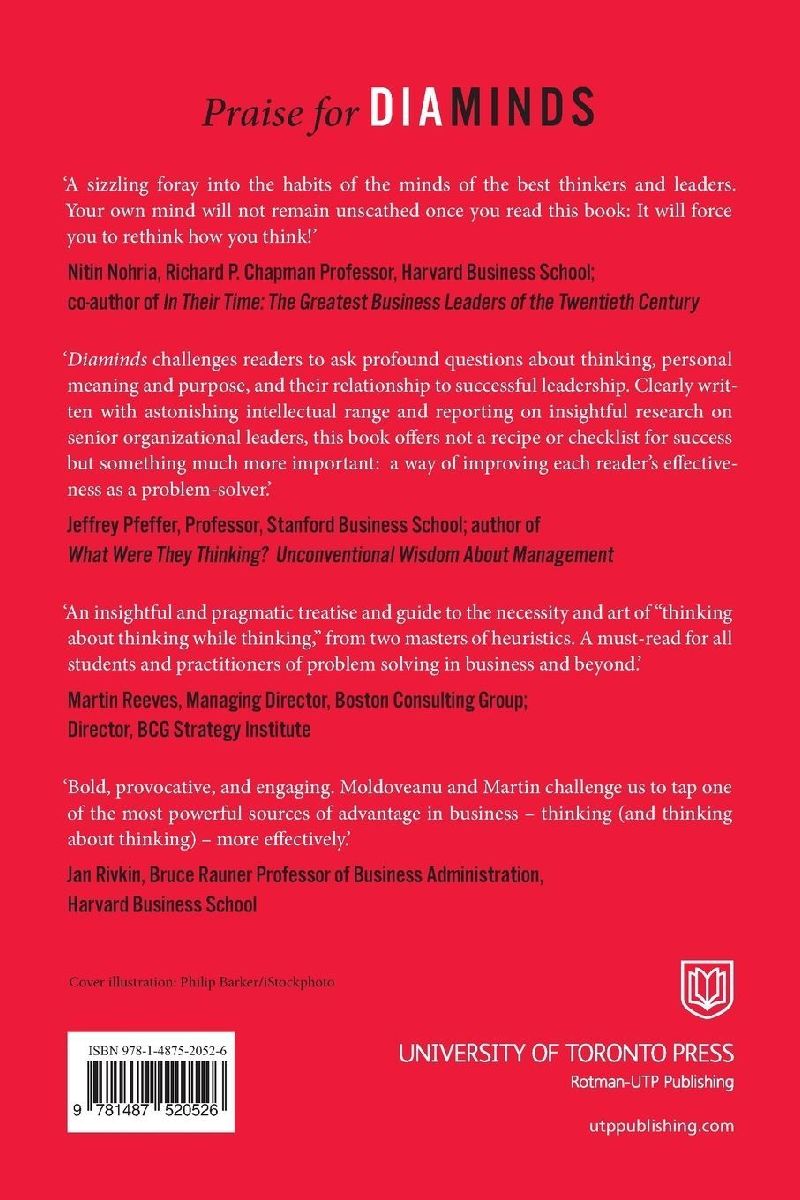 Praise for DIAMINDS

'A sizzling foray into the habits of the minds of the best thinkers and leaders. Your own mind will not remain unscathed once you read this book: It will force you to rethink how you think!'

Nitin Nohria, Richard P. Chapman Professor, Harvard Business School; co-author of In Their Time: The Greatest Business Leaders of the Twentieth Century

'Diaminds challenges readers to ask profound questions about thinking, personal meaning and purpose, and their relationship to successful leadership. Clearly written with astonishing intellectual range and reporting on insightful research on senior organizational leaders, this book offers not a recipe or checklist for success but something much more important: a way of improving each reader's effectiveness as a problem-solver.'

Jeffrey Pfeffer, Professor, Stanford Business School; author of What Were They Thinking? Unconventional Wisdom About Management

'An insightful and pragmatic treatise and guide to the necessity and art of "thinking about thinking while thinking," from two masters of heuristics. A must-read for all students and practitioners of problem solving in business and beyond.'

Martin Reeves, Managing Director, Boston Consulting Group; Director, BCG Strategy Institute

'Bold, provocative, and engaging. Moldoveanu and Martin challenge us to tap one of the most powerful sources of advantage in business – thinking (and thinking about thinking) – more effectively.'

Jan Rivkin, Bruce Rauner Professor of Business Administration, Harvard Business School

Cover illustration: Philip Barker/iStockphoto

ISBN 978-1-4875-2052-6

9 781487 520526

UNIVERSITY OF TORONTO PRESS
Rotman-UTP Publishing

utppublishing.com